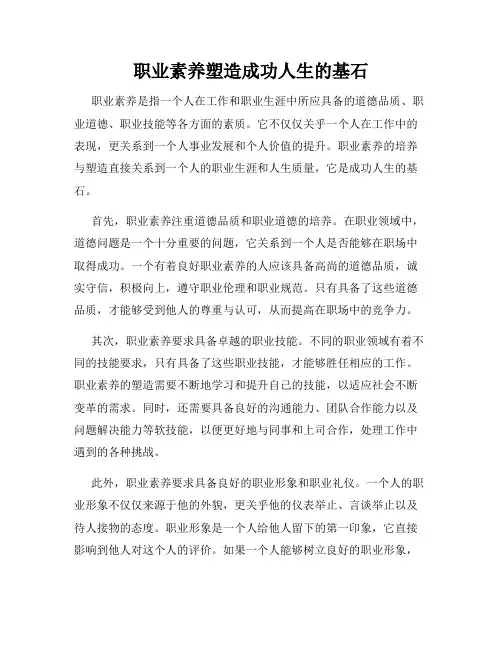 职业素养塑造成功人生的基石

职业素养是指一个人在工作和职业生涯中所应具备的道德品质、职业道德、职业技能等各方面的素质。它不仅仅关乎一个人在工作中的表现，更关系到一个人事业发展和个人价值的提升。职业素养的培养与塑造直接关系到一个人的职业生涯和人生质量，它是成功人生的基石。

首先，职业素养注重道德品质和职业道德的培养。在职业领域中，道德问题是一个十分重要的问题，它关系到一个人是否能够在职场中取得成功。一个有着良好职业素养的人应该具备高尚的道德品质，诚实守信，积极向上，遵守职业伦理和职业规范。只有具备了这些道德品质，才能够受到他人的尊重与认可，从而提高在职场中的竞争力。

其次，职业素养要求具备卓越的职业技能。不同的职业领域有着不同的技能要求，只有具备了这些职业技能，才能够胜任相应的工作。职业素养的塑造需要不断地学习和提升自己的技能，以适应社会不断变革的需求。同时，还需要具备良好的沟通能力、团队合作能力以及问题解决能力等软技能，以便更好地与同事和上司合作，处理工作中遇到的各种挑战。

此外，职业素养要求具备良好的职业形象和职业礼仪。一个人的职业形象不仅仅来源于他的外貌，更关乎他的仪表举止、言谈举止以及待人接物的态度。职业形象是一个人给他人留下的第一印象，它直接影响到他人对这个人的评价。如果一个人能够树立良好的职业形象，